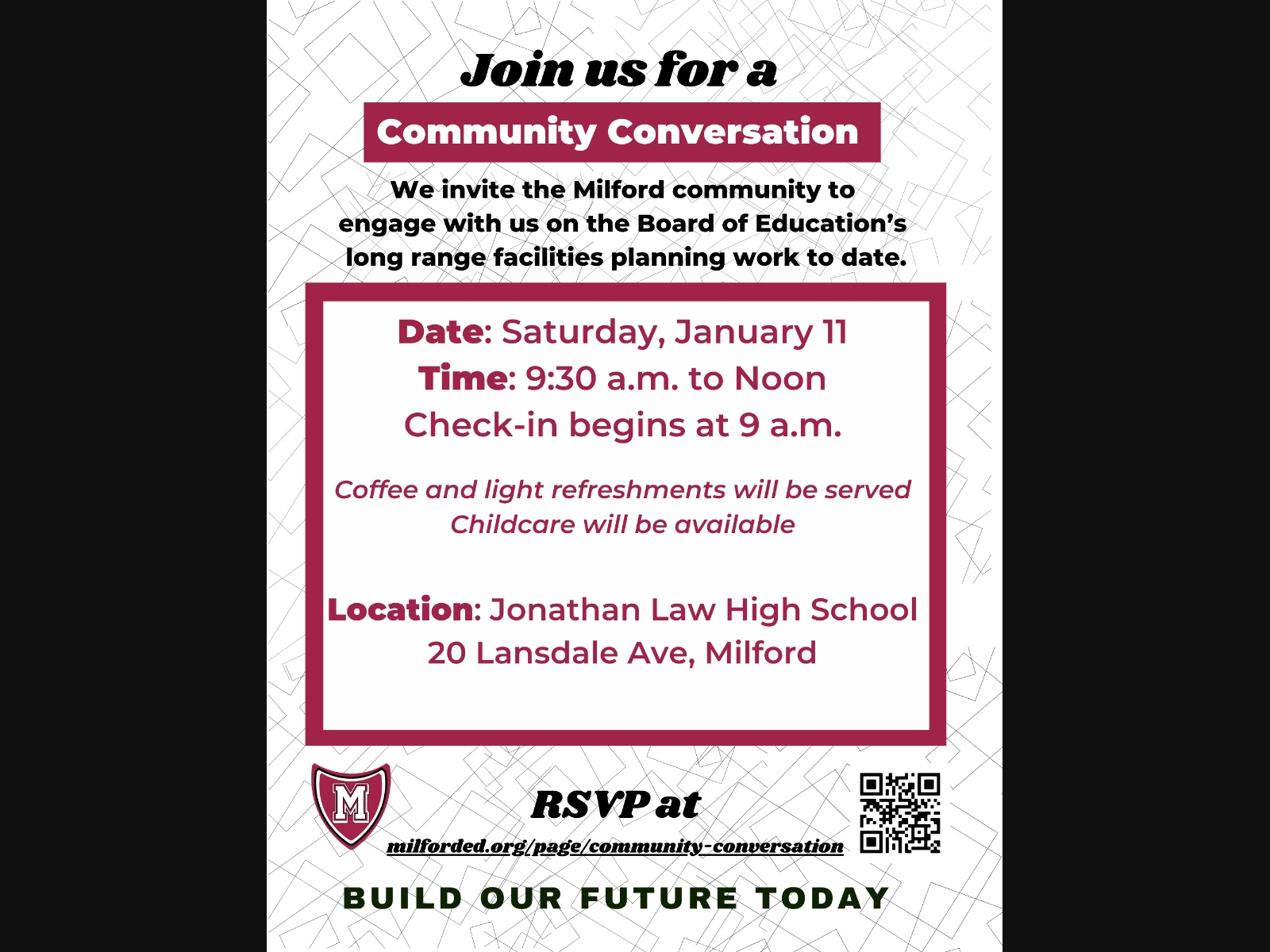 Join us for a

Community Conversation

We invite the Milford community to engage with us on the Board of Education's long range facilities planning work to date.

Date: Saturday, January 11
Time: 9:30 a.m. to Noon
Check-in begins at 9 a.m.

Coffee and light refreshments will be served
Childcare will be available

Location: Jonathan Law High School
20 Lansdale Ave, Milford

M

RSVP at
milforded.org/page/community-conversation

BUILD OUR FUTURE TODAY